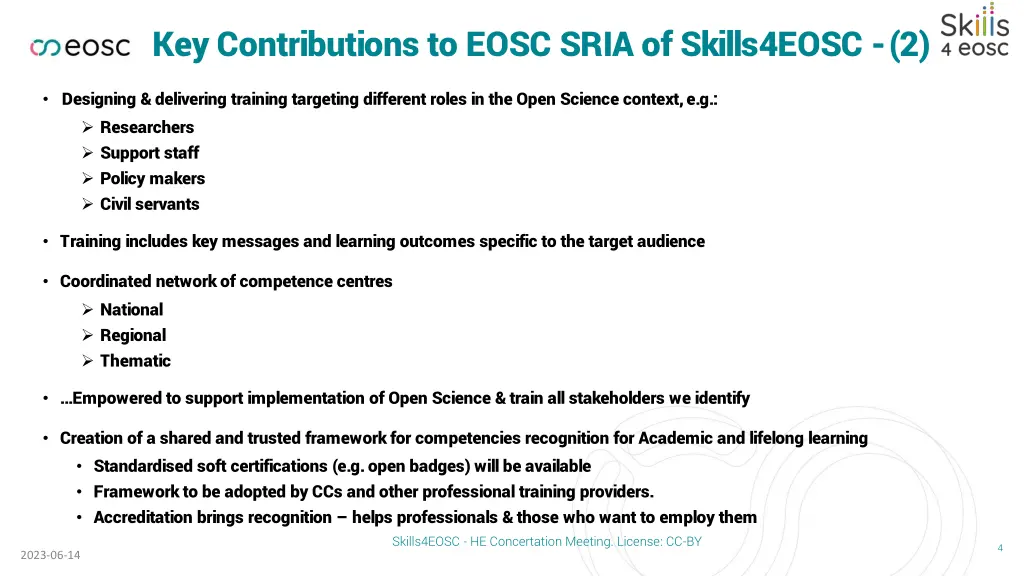 eosc

Key Contributions to EOSC SRIA of Skills4EOSC - (2)

Skills 4 eosc

• Designing & delivering training targeting different roles in the Open Science context, e.g.:
  ➢ Researchers
  ➢ Support staff
  ➢ Policy makers
  ➢ Civil servants

• Training includes key messages and learning outcomes specific to the target audience

• Coordinated network of competence centres
  ➢ National
  ➢ Regional
  ➢ Thematic

• …Empowered to support implementation of Open Science & train all stakeholders we identify

• Creation of a shared and trusted framework for competencies recognition for Academic and lifelong learning
  • Standardised soft certifications (e.g. open badges) will be available
  • Framework to be adopted by CCs and other professional training providers.
  • Accreditation brings recognition – helps professionals & those who want to employ them

Skills4EOSC - HE Concertation Meeting. License: CC-BY

4

2023-06-14